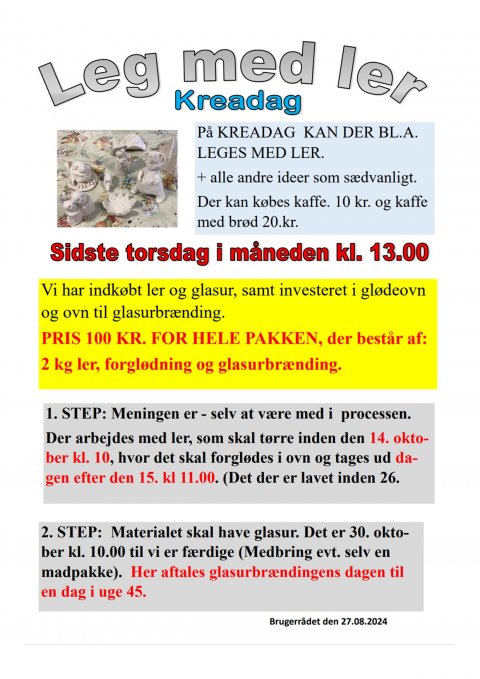 Leg med ler
Kreadag

På KREADAG KAN DER BL.A. LEGES MED LER.

+ alle andre ideer som sædvanligt.

Der kan købes kaffe. 10 kr. og kaffe med brød 20.kr.

Sidste torsdag i måneden kl. 13.00

Vi har indkøbt ler og glasur, samt investeret i glødeovn og ovn til glasurbrænding.

PRIS 100 KR. FOR HELE PAKKEN, der består af: 2 kg ler, forglødning og glasurbrænding.

1. STEP: Meningen er - selv at være med i processen.

Der arbejdes med ler, som skal tørre inden den 14. oktober kl. 10, hvor det skal forglødes i ovn og tages ud dagen efter den 15. kl 11.00. (Det der er lavet inden 26.

2. STEP: Materialet skal have glasur. Det er 30. oktober kl. 10.00 til vi er færdige (Medbring evt. selv en madpakke). Her aftales glasurbrændingens dagen til en dag i uge 45.

Brugerrådet den 27.08.2024